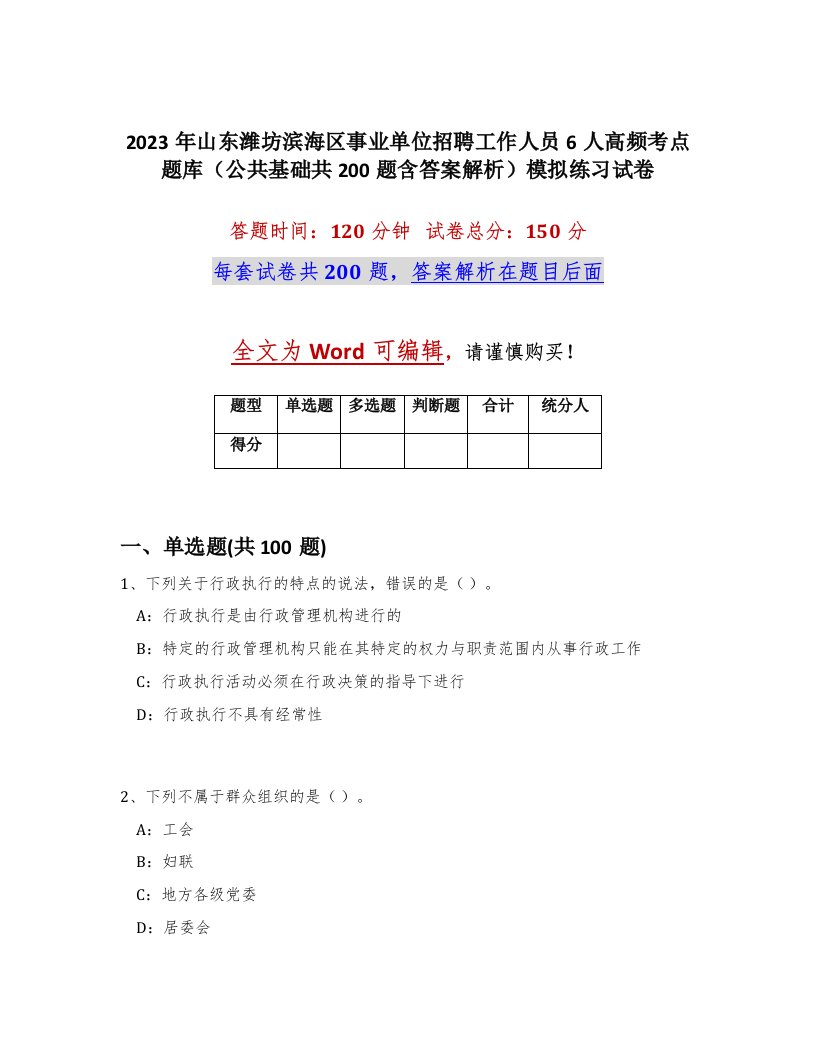 2023 年山东潍坊滨海区事业单位招聘工作人员 6 人高频考点题库（公共基础共 200 题含答案解析）模拟练习试卷

答题时间：120 分钟　试卷总分：150 分

每套试卷共 200 题，答案解析在题目后面

全文为 Word 可编辑，请谨慎购买！

| 题型 | 单选题 | 多选题 | 判断题 | 合计 | 统分人 |
|---|---|---|---|---|---|
| 得分 | | | | | |

一、单选题(共 100 题)

1、下列关于行政执行的特点的说法，错误的是（）。

A：行政执行是由行政管理机构进行的

B：特定的行政管理机构只能在其特定的权力与职责范围内从事行政工作

C：行政执行活动必须在行政决策的指导下进行

D：行政执行不具有经常性

2、下列不属于群众组织的是（）。

A：工会

B：妇联

C：地方各级党委

D：居委会